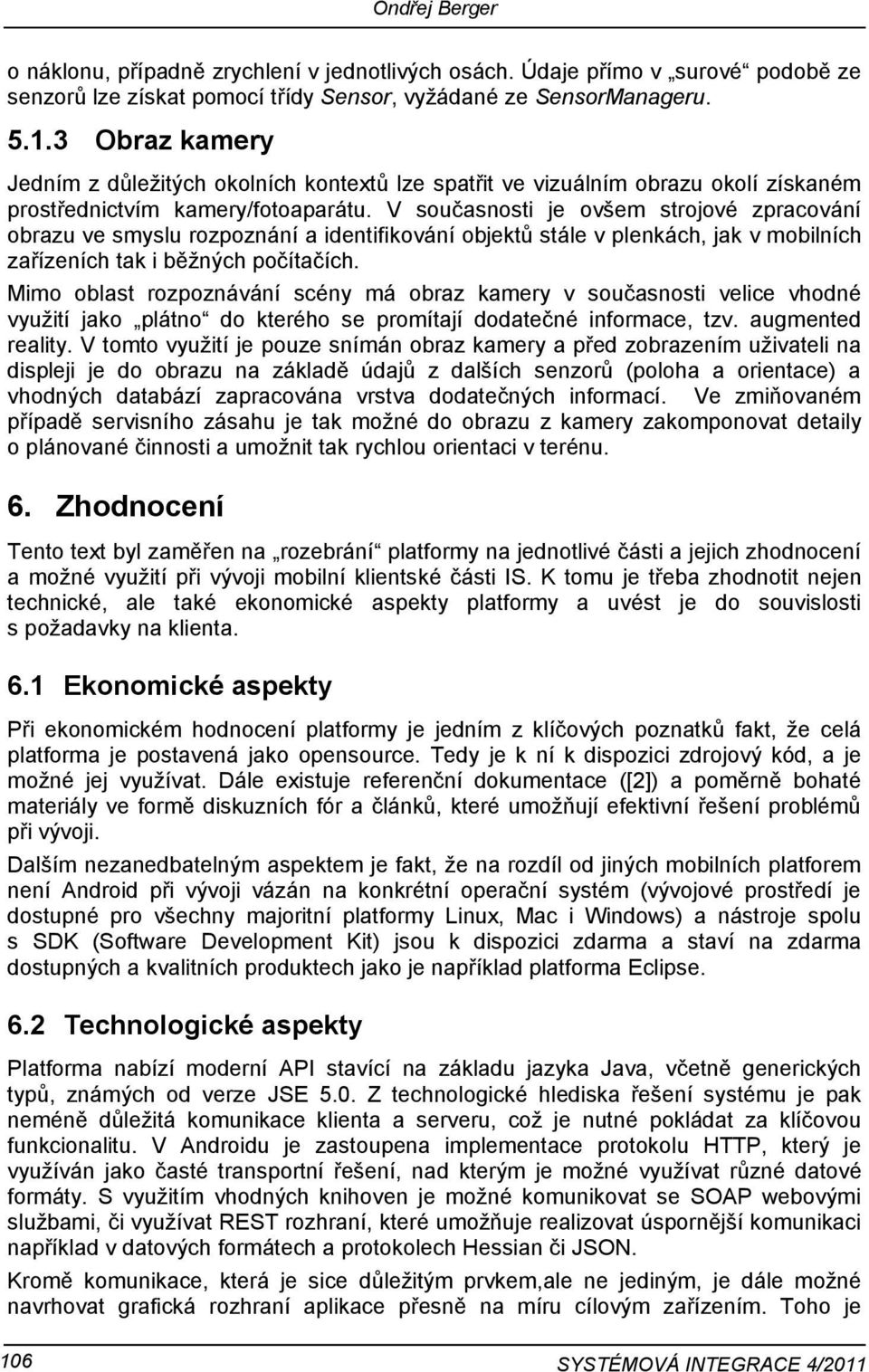 Ondřej Berger

o náklonu, případně zrychlení v jednotlivých osách. Údaje přímo v „surové“ podobě ze senzorů lze získat pomocí třídy Sensor, vyžádané ze SensorManageru.

5.1.3 Obraz kamery

Jedním z důležitých okolních kontextů lze spatřit ve vizuálním obrazu okolí získaném prostřednictvím kamery/fotoaparátu. V současnosti je ovšem strojové zpracování obrazu ve smyslu rozpoznání a identifikování objektů stále v plenkách, jak v mobilních zařízeních tak i běžných počítačích.

Mimo oblast rozpoznávání scény má obraz kamery v současnosti velice vhodné využití jako „plátno“ do kterého se promítají dodatečné informace, tzv. augmented reality. V tomto využití je pouze snímán obraz kamery a před zobrazením uživateli na displeji je do obrazu na základě údajů z dalších senzorů (poloha a orientace) a vhodných databází zapracována vrstva dodatečných informací. Ve zmiňovaném případě servisního zásahu je tak možné do obrazu z kamery zakomponovat detaily o plánované činnosti a umožnit tak rychlou orientaci v terénu.

6. Zhodnocení

Tento text byl zaměřen na „rozebrání“ platformy na jednotlivé části a jejich zhodnocení a možné využití při vývoji mobilní klientské části IS. K tomu je třeba zhodnotit nejen technické, ale také ekonomické aspekty platformy a uvést je do souvislosti s požadavky na klienta.

6.1 Ekonomické aspekty

Při ekonomickém hodnocení platformy je jedním z klíčových poznatků fakt, že celá platforma je postavená jako opensource. Tedy je k ní k dispozici zdrojový kód, a je možné jej využívat. Dále existuje referenční dokumentace ([2]) a poměrně bohaté materiály ve formě diskuzních fór a článků, které umožňují efektivní řešení problémů při vývoji.

Dalším nezanedbatelným aspektem je fakt, že na rozdíl od jiných mobilních platforem není Android při vývoji vázán na konkrétní operační systém (vývojové prostředí je dostupné pro všechny majoritní platformy Linux, Mac i Windows) a nástroje spolu s SDK (Software Development Kit) jsou k dispozici zdarma a staví na zdarma dostupných a kvalitních produktech jako je například platforma Eclipse.

6.2 Technologické aspekty

Platforma nabízí moderní API stavící na základu jazyka Java, včetně generických typů, známých od verze JSE 5.0. Z technologické hlediska řešení systému je pak neméně důležitá komunikace klienta a serveru, což je nutné pokládat za klíčovou funkcionalitu. V Androidu je zastoupena implementace protokolu HTTP, který je využíván jako časté transportní řešení, nad kterým je možné využívat různé datové formáty. S využitím vhodných knihoven je možné komunikovat se SOAP webovými službami, či využívat REST rozhraní, které umožňuje realizovat úspornější komunikaci například v datových formátech a protokolech Hessian či JSON.

Kromě komunikace, která je sice důležitým prvkem,ale ne jediným, je dále možné navrhovat grafická rozhraní aplikace přesně na míru cílovým zařízením. Toho je

106 SYSTÉMOVÁ INTEGRACE 4/2011